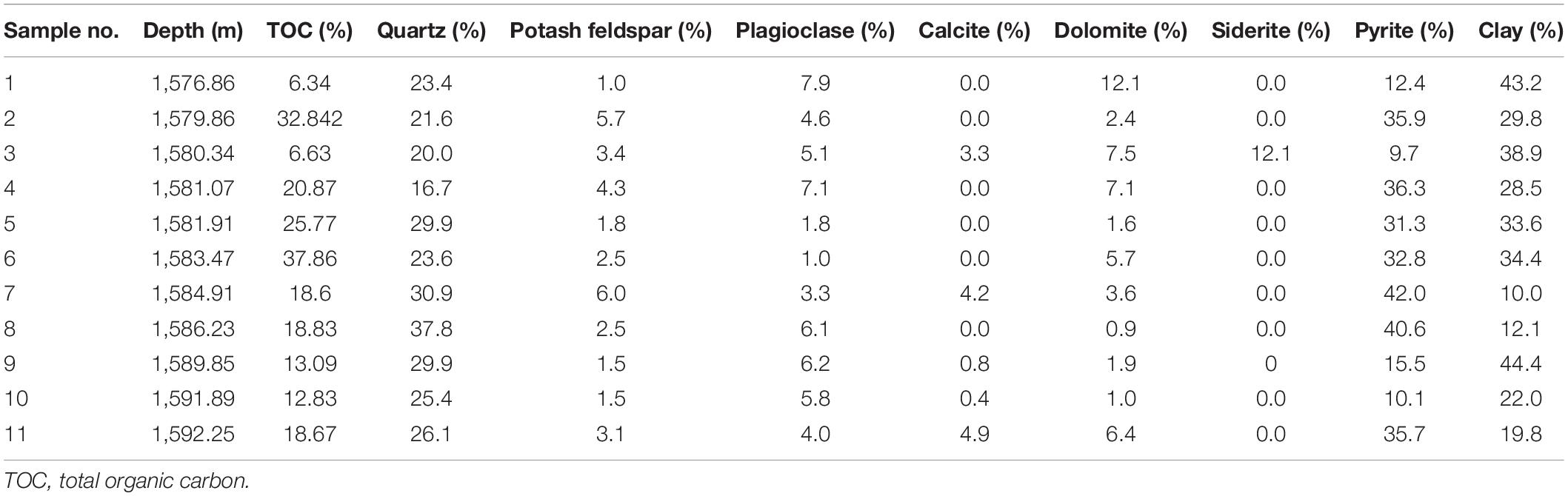 | Sample no. | Depth (m) | TOC (%) | Quartz (%) | Potash feldspar (%) | Plagioclase (%) | Calcite (%) | Dolomite (%) | Siderite (%) | Pyrite (%) | Clay (%) |
|---|---|---|---|---|---|---|---|---|---|---|
| 1 | 1,576.86 | 6.34 | 23.4 | 1.0 | 7.9 | 0.0 | 12.1 | 0.0 | 12.4 | 43.2 |
| 2 | 1,579.86 | 32.842 | 21.6 | 5.7 | 4.6 | 0.0 | 2.4 | 0.0 | 35.9 | 29.8 |
| 3 | 1,580.34 | 6.63 | 20.0 | 3.4 | 5.1 | 3.3 | 7.5 | 12.1 | 9.7 | 38.9 |
| 4 | 1,581.07 | 20.87 | 16.7 | 4.3 | 7.1 | 0.0 | 7.1 | 0.0 | 36.3 | 28.5 |
| 5 | 1,581.91 | 25.77 | 29.9 | 1.8 | 1.8 | 0.0 | 1.6 | 0.0 | 31.3 | 33.6 |
| 6 | 1,583.47 | 37.86 | 23.6 | 2.5 | 1.0 | 0.0 | 5.7 | 0.0 | 32.8 | 34.4 |
| 7 | 1,584.91 | 18.6 | 30.9 | 6.0 | 3.3 | 4.2 | 3.6 | 0.0 | 42.0 | 10.0 |
| 8 | 1,586.23 | 18.83 | 37.8 | 2.5 | 6.1 | 0.0 | 0.9 | 0.0 | 40.6 | 12.1 |
| 9 | 1,589.85 | 13.09 | 29.9 | 1.5 | 6.2 | 0.8 | 1.9 | 0 | 15.5 | 44.4 |
| 10 | 1,591.89 | 12.83 | 25.4 | 1.5 | 5.8 | 0.4 | 1.0 | 0.0 | 10.1 | 22.0 |
| 11 | 1,592.25 | 18.67 | 26.1 | 3.1 | 4.0 | 4.9 | 6.4 | 0.0 | 35.7 | 19.8 |

TOC, total organic carbon.